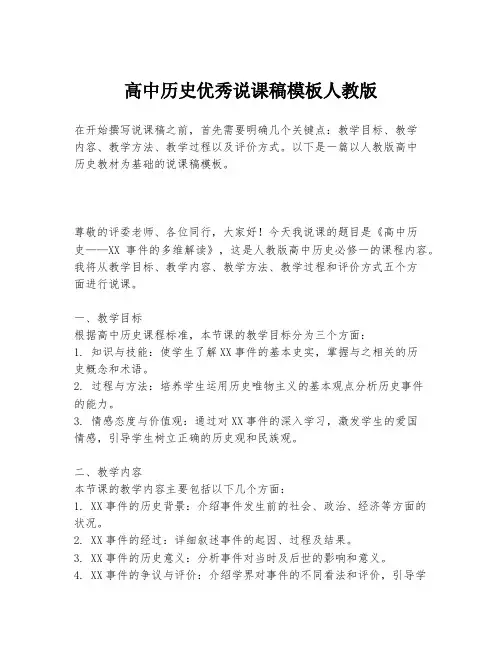 高中历史优秀说课稿模板人教版

在开始撰写说课稿之前，首先需要明确几个关键点：教学目标、教学内容、教学方法、教学过程以及评价方式。以下是一篇以人教版高中历史教材为基础的说课稿模板。

尊敬的评委老师、各位同行，大家好！今天我说课的题目是《高中历史——XX 事件的多维解读》，这是人教版高中历史必修一的课程内容。我将从教学目标、教学内容、教学方法、教学过程和评价方式五个方面进行说课。

一、教学目标
根据高中历史课程标准，本节课的教学目标分为三个方面：
1. 知识与技能：使学生了解XX事件的基本史实，掌握与之相关的历史概念和术语。
2. 过程与方法：培养学生运用历史唯物主义的基本观点分析历史事件的能力。
3. 情感态度与价值观：通过对XX事件的深入学习，激发学生的爱国情感，引导学生树立正确的历史观和民族观。

二、教学内容
本节课的教学内容主要包括以下几个方面：
1. XX事件的历史背景：介绍事件发生前的社会、政治、经济等方面的状况。
2. XX事件的经过：详细叙述事件的起因、过程及结果。
3. XX事件的历史意义：分析事件对当时及后世的影响和意义。
4. XX事件的争议与评价：介绍学界对事件的不同看法和评价，引导学